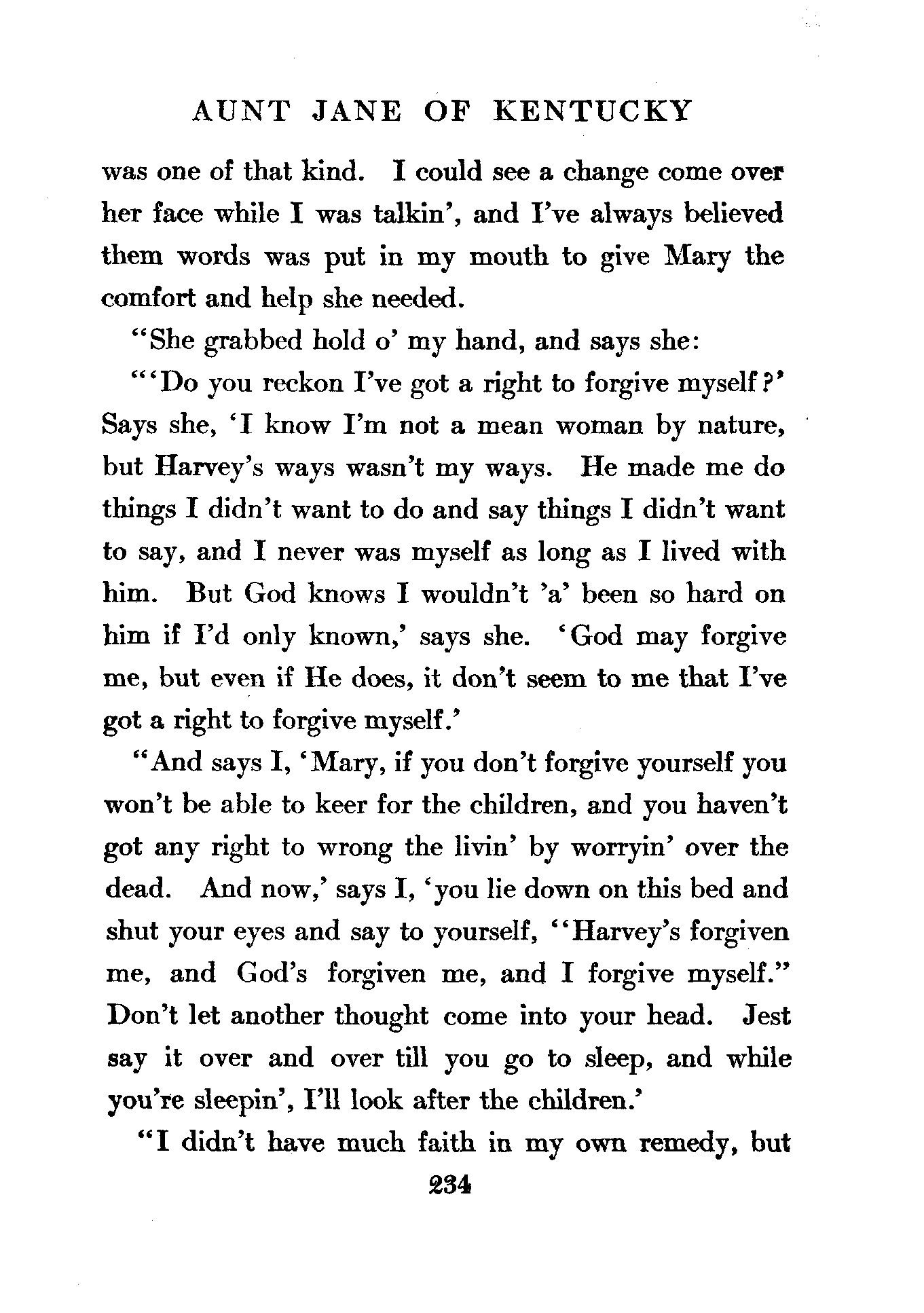 AUNT JANE OF KENTUCKY

was one of that kind. I could see a change come over her face while I was talkin', and I've always believed them words was put in my mouth to give Mary the comfort and help she needed.

"She grabbed hold o' my hand, and says she:

"'Do you reckon I've got a right to forgive myself?' Says she, 'I know I'm not a mean woman by nature, but Harvey's ways wasn't my ways. He made me do things I didn't want to do and say things I didn't want to say, and I never was myself as long as I lived with him. But God knows I wouldn't 'a' been so hard on him if I'd only known,' says she. 'God may forgive me, but even if He does, it don't seem to me that I've got a right to forgive myself.'

"And says I, 'Mary, if you don't forgive yourself you won't be able to keer for the children, and you haven't got any right to wrong the livin' by worryin' over the dead. And now,' says I, 'you lie down on this bed and shut your eyes and say to yourself, "Harvey's forgiven me, and God's forgiven me, and I forgive myself." Don't let another thought come into your head. Jest say it over and over till you go to sleep, and while you're sleepin', I'll look after the children.'

"I didn't have much faith in my own remedy, but

234